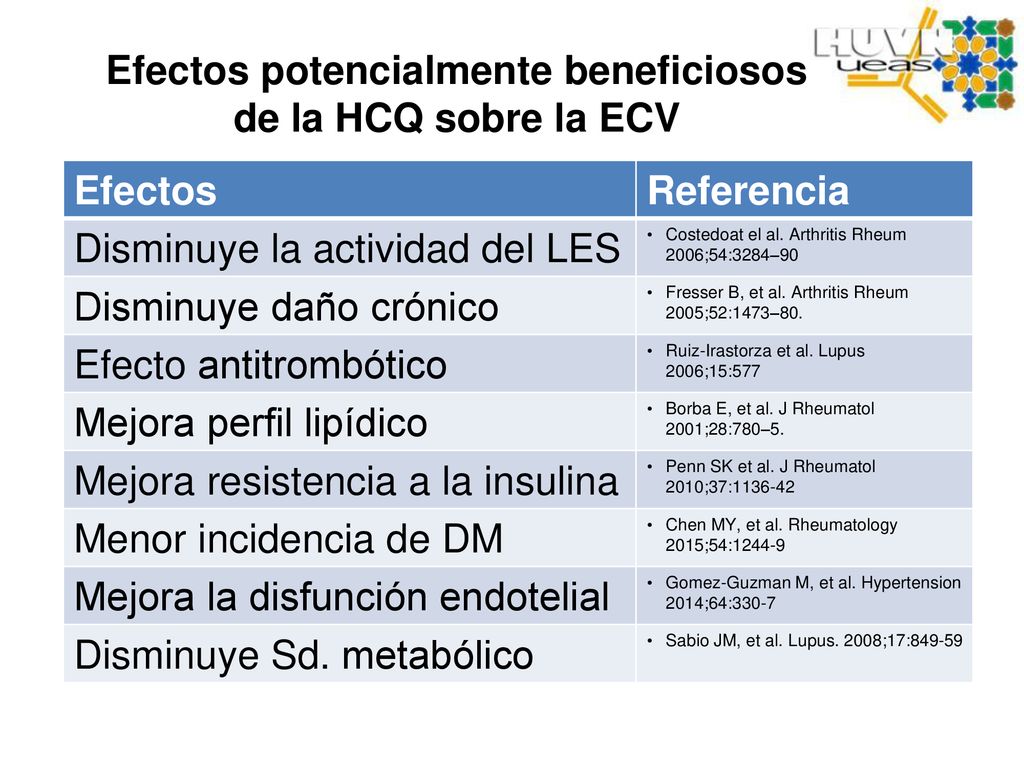 HUVN ueas

Efectos potencialmente beneficiosos de la HCQ sobre la ECV

| Efectos | Referencia |
|---|---|
| Disminuye la actividad del LES | • Costedoat el al. Arthritis Rheum 2006;54:3284–90 |
| Disminuye daño crónico | • Fresser B, et al. Arthritis Rheum 2005;52:1473–80. |
| Efecto antitrombótico | • Ruiz-Irastorza et al. Lupus 2006;15:577 |
| Mejora perfil lipídico | • Borba E, et al. J Rheumatol 2001;28:780–5. |
| Mejora resistencia a la insulina | • Penn SK et al. J Rheumatol 2010;37:1136-42 |
| Menor incidencia de DM | • Chen MY, et al. Rheumatology 2015;54:1244-9 |
| Mejora la disfunción endotelial | • Gomez-Guzman M, et al. Hypertension 2014;64:330-7 |
| Disminuye Sd. metabólico | • Sabio JM, et al. Lupus. 2008;17:849-59 |